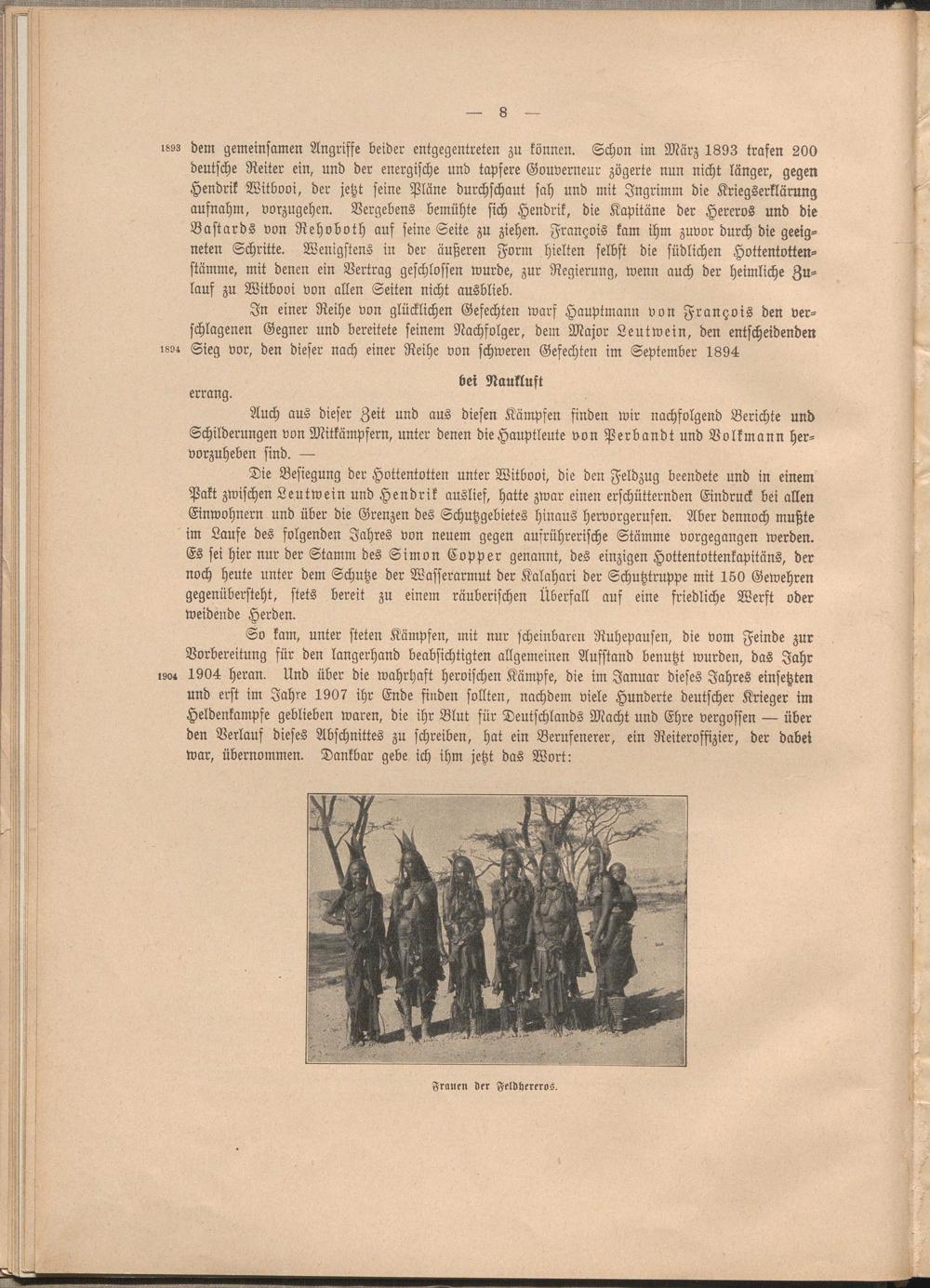 — 8 —

1893 dem gemeinsamen Angriffe beider entgegentreten zu können. Schon im März 1893 trafen 200 deutsche Reiter ein, und der energische und tapfere Gouverneur zögerte nun nicht länger, gegen Hendrik Witbooi, der jetzt seine Pläne durchschaut sah und mit Ingrimm die Kriegserklärung aufnahm, vorzugehen. Vergebens bemühte sich Hendrik, die Kapitäne der Hereros und die Bastards von Rehoboth auf seine Seite zu ziehen. François kam ihm zuvor durch die geeigneten Schritte. Wenigstens in der äußeren Form hielten selbst die südlichen Hottentottenstämme, mit denen ein Vertrag geschlossen wurde, zur Regierung, wenn auch der heimliche Zulauf zu Witbooi von allen Seiten nicht ausblieb.

In einer Reihe von glücklichen Gefechten warf Hauptmann von François den verschlagenen Gegner und bereitete seinem Nachfolger, dem Major Leutwein, den entscheidenden 1894 Sieg vor, den dieser nach einer Reihe von schweren Gefechten im September 1894

bei Naukluft

errang.

Auch aus dieser Zeit und aus diesen Kämpfen finden wir nachfolgend Berichte und Schilderungen von Mitkämpfern, unter denen die Hauptleute von Perbandt und Volkmann hervorzuheben sind. —

Die Besiegung der Hottentotten unter Witbooi, die den Feldzug beendete und in einem Pakt zwischen Leutwein und Hendrik auslief, hatte zwar einen erschütternden Eindruck bei allen Einwohnern und über die Grenzen des Schutzgebietes hinaus hervorgerufen. Aber dennoch mußte im Laufe des folgenden Jahres von neuem gegen aufrührerische Stämme vorgegangen werden. Es sei hier nur der Stamm des Simon Copper genannt, des einzigen Hottentottenkapitäns, der noch heute unter dem Schutze der Wasserarmut der Kalahari der Schutztruppe mit 150 Gewehren gegenübersteht, stets bereit zu einem räuberischen Überfall auf eine friedliche Werft oder weidende Herden.

So kam, unter steten Kämpfen, mit nur scheinbaren Ruhepausen, die vom Feinde zur Vorbereitung für den langerhand beabsichtigten allgemeinen Aufstand benutzt wurden, das Jahr 1904 1904 heran. Und über die wahrhaft heroischen Kämpfe, die im Januar dieses Jahres einsetzten und erst im Jahre 1907 ihr Ende finden sollten, nachdem viele Hunderte deutscher Krieger im Heldenkampfe geblieben waren, die ihr Blut für Deutschlands Macht und Ehre vergossen — über den Verlauf dieses Abschnittes zu schreiben, hat ein Berufenerer, ein Reiteroffizier, der dabei war, übernommen. Dankbar gebe ich ihm jetzt das Wort:

Frauen der Feldhereros.